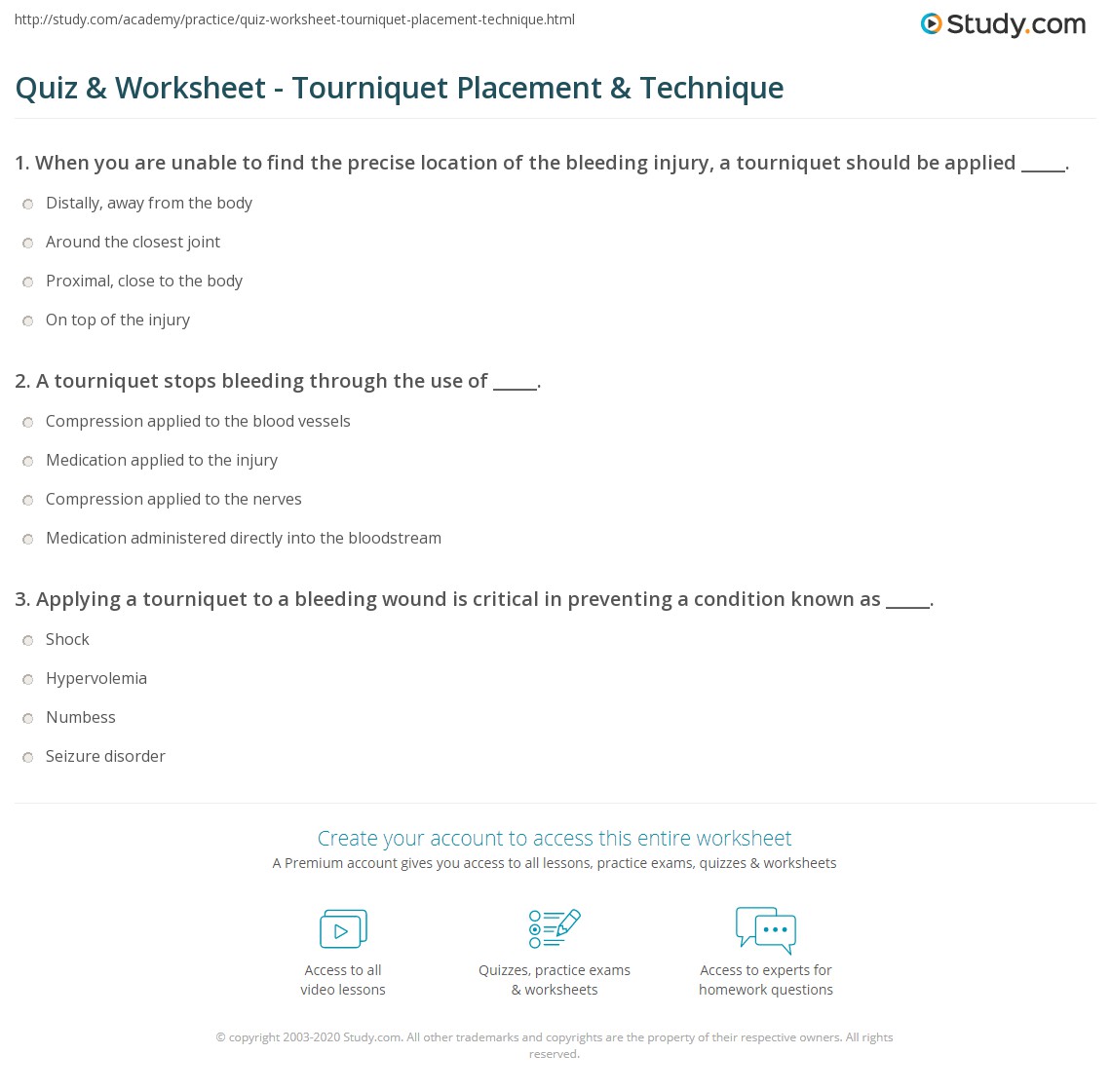 http://study.com/academy/practice/quiz-worksheet-tourniquet-placement-technique.html

Study.com

Quiz & Worksheet - Tourniquet Placement & Technique

1. When you are unable to find the precise location of the bleeding injury, a tourniquet should be applied _____.

Distally, away from the body

Around the closest joint

Proximal, close to the body

On top of the injury

2. A tourniquet stops bleeding through the use of _____.

Compression applied to the blood vessels

Medication applied to the injury

Compression applied to the nerves

Medication administered directly into the bloodstream

3. Applying a tourniquet to a bleeding wound is critical in preventing a condition known as _____.

Shock

Hypervolemia

Numbess

Seizure disorder

Create your account to access this entire worksheet

A Premium account gives you access to all lessons, practice exams, quizzes & worksheets

Access to all video lessons

Quizzes, practice exams & worksheets

Access to experts for homework questions

© copyright 2003-2020 Study.com. All other trademarks and copyrights are the property of their respective owners. All rights reserved.